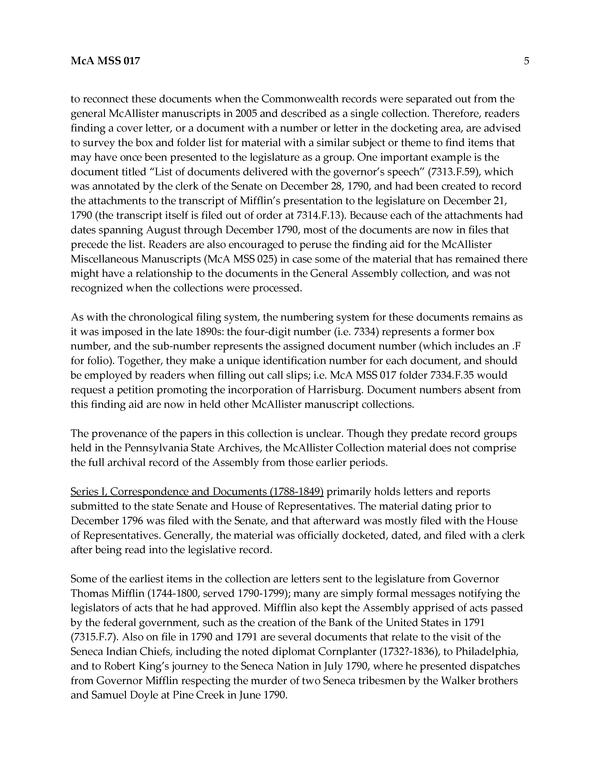 McA MSS 017 5

to reconnect these documents when the Commonwealth records were separated out from the general McAllister manuscripts in 2005 and described as a single collection. Therefore, readers finding a cover letter, or a document with a number or letter in the docketing area, are advised to survey the box and folder list for material with a similar subject or theme to find items that may have once been presented to the legislature as a group. One important example is the document titled "List of documents delivered with the governor's speech" (7313.F.59), which was annotated by the clerk of the Senate on December 28, 1790, and had been created to record the attachments to the transcript of Mifflin's presentation to the legislature on December 21, 1790 (the transcript itself is filed out of order at 7314.F.13). Because each of the attachments had dates spanning August through December 1790, most of the documents are now in files that precede the list. Readers are also encouraged to peruse the finding aid for the McAllister Miscellaneous Manuscripts (McA MSS 025) in case some of the material that has remained there might have a relationship to the documents in the General Assembly collection, and was not recognized when the collections were processed.

As with the chronological filing system, the numbering system for these documents remains as it was imposed in the late 1890s: the four-digit number (i.e. 7334) represents a former box number, and the sub-number represents the assigned document number (which includes an .F for folio). Together, they make a unique identification number for each document, and should be employed by readers when filling out call slips; i.e. McA MSS 017 folder 7334.F.35 would request a petition promoting the incorporation of Harrisburg. Document numbers absent from this finding aid are now in held other McAllister manuscript collections.

The provenance of the papers in this collection is unclear. Though they predate record groups held in the Pennsylvania State Archives, the McAllister Collection material does not comprise the full archival record of the Assembly from those earlier periods.

Series I, Correspondence and Documents (1788-1849) primarily holds letters and reports submitted to the state Senate and House of Representatives. The material dating prior to December 1796 was filed with the Senate, and that afterward was mostly filed with the House of Representatives. Generally, the material was officially docketed, dated, and filed with a clerk after being read into the legislative record.

Some of the earliest items in the collection are letters sent to the legislature from Governor Thomas Mifflin (1744-1800, served 1790-1799); many are simply formal messages notifying the legislators of acts that he had approved. Mifflin also kept the Assembly apprised of acts passed by the federal government, such as the creation of the Bank of the United States in 1791 (7315.F.7). Also on file in 1790 and 1791 are several documents that relate to the visit of the Seneca Indian Chiefs, including the noted diplomat Cornplanter (1732?-1836), to Philadelphia, and to Robert King's journey to the Seneca Nation in July 1790, where he presented dispatches from Governor Mifflin respecting the murder of two Seneca tribesmen by the Walker brothers and Samuel Doyle at Pine Creek in June 1790.